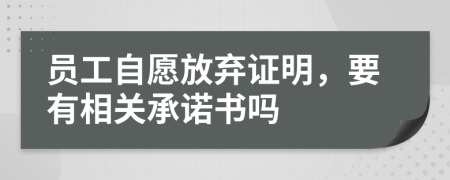 员工自愿放弃证明，要有相关承诺书吗